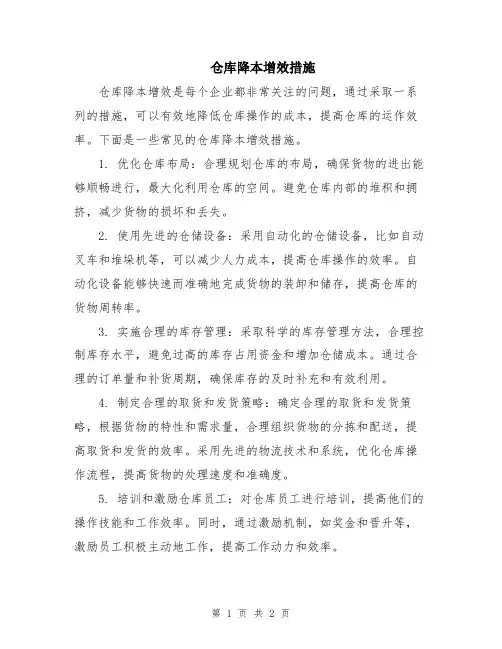 仓库降本增效措施

仓库降本增效是每个企业都非常关注的问题，通过采取一系列的措施，可以有效地降低仓库操作的成本，提高仓库的运作效率。下面是一些常见的仓库降本增效措施。

1. 优化仓库布局：合理规划仓库的布局，确保货物的进出能够顺畅进行，最大化利用仓库的空间。避免仓库内部的堆积和拥挤，减少货物的损坏和丢失。

2. 使用先进的仓储设备：采用自动化的仓储设备，比如自动叉车和堆垛机等，可以减少人力成本，提高仓库操作的效率。自动化设备能够快速而准确地完成货物的装卸和储存，提高仓库的货物周转率。

3. 实施合理的库存管理：采取科学的库存管理方法，合理控制库存水平，避免过高的库存占用资金和增加仓储成本。通过合理的订单量和补货周期，确保库存的及时补充和有效利用。

4. 制定合理的取货和发货策略：确定合理的取货和发货策略，根据货物的特性和需求量，合理组织货物的分拣和配送，提高取货和发货的效率。采用先进的物流技术和系统，优化仓库操作流程，提高货物的处理速度和准确度。

5. 培训和激励仓库员工：对仓库员工进行培训，提高他们的操作技能和工作效率。同时，通过激励机制，如奖金和晋升等，激励员工积极主动地工作，提高工作动力和效率。

第 1 页 共 2 页